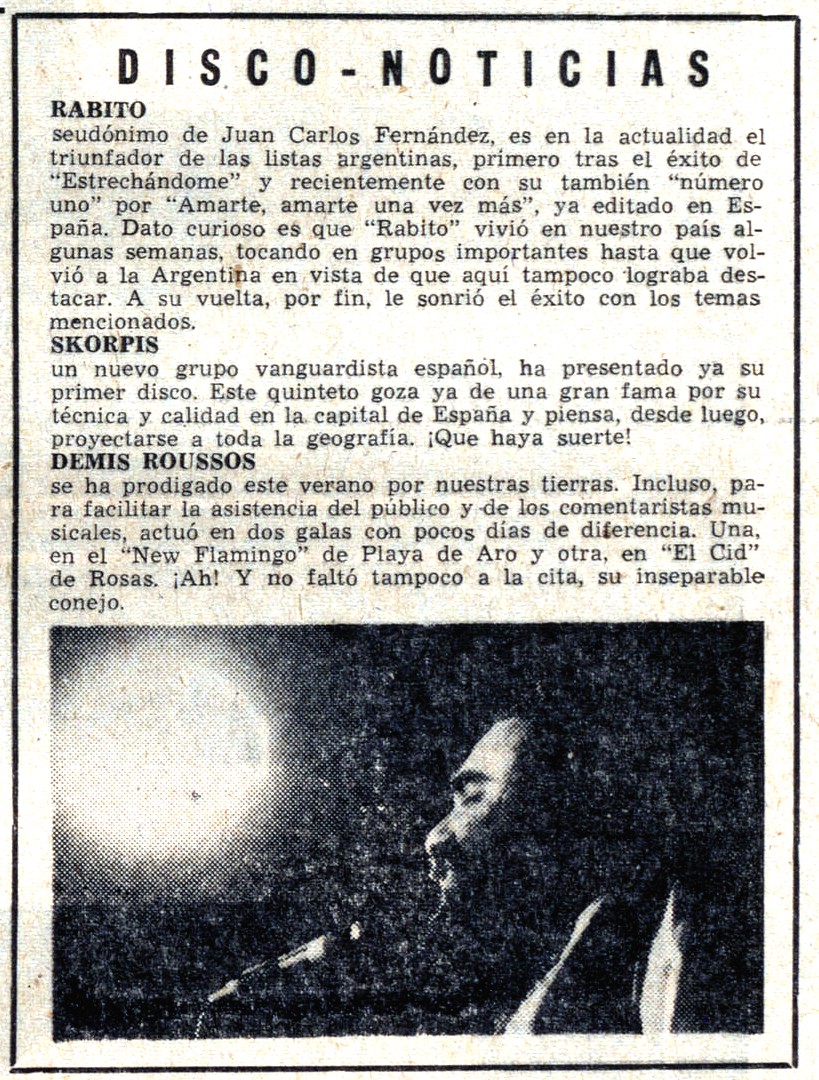 DISCO-NOTICIAS

RABITO
seudónimo de Juan Carlos Fernández, es en la actualidad el triunfador de las listas argentinas, primero tras el éxito de "Estrechándome" y recientemente con su también "número uno" por "Amarte, amarte una vez más", ya editado en España. Dato curioso es que "Rabito" vivió en nuestro país algunas semanas, tocando en grupos importantes hasta que volvió a la Argentina en vista de que aquí tampoco lograba destacar. A su vuelta, por fin, le sonrió el éxito con los temas mencionados.

SKORPIS
un nuevo grupo vanguardista español, ha presentado ya su primer disco. Este quinteto goza ya de una gran fama por su técnica y calidad en la capital de España y piensa, desde luego, proyectarse a toda la geografía. ¡Que haya suerte!

DEMIS ROUSSOS
se ha prodigado este verano por nuestras tierras. Incluso, para facilitar la asistencia del público y de los comentaristas musicales, actuó en dos galas con pocos días de diferencia. Una, en el "New Flamingo" de Playa de Aro y otra, en "El Cid" de Rosas. ¡Ah! Y no faltó tampoco a la cita, su inseparable conejo.